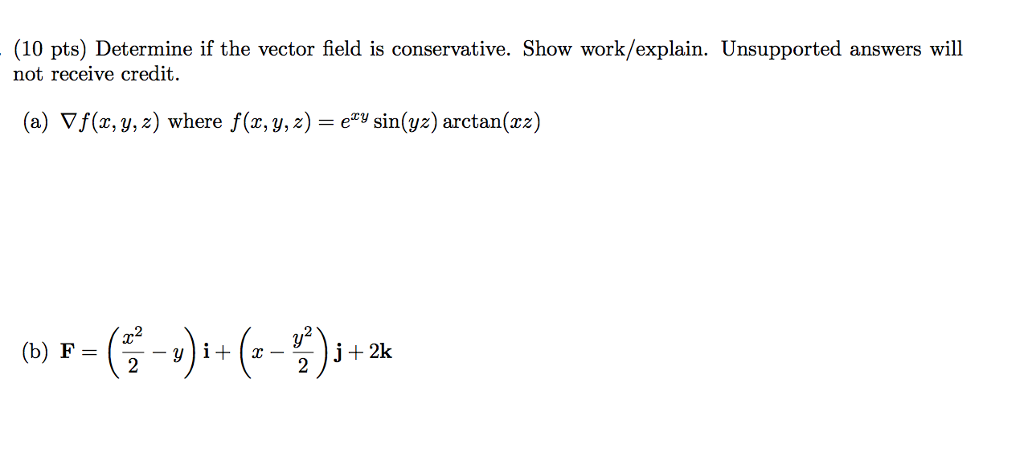 (10 pts) Determine if the vector field is conservative. Show work/explain. Unsupported answers will not receive credit.

(a) $\nabla f(x, y, z)$ where $f(x, y, z) = e^{xy} \sin(yz) \arctan(xz)$

(b) $\mathbf{F} = \left(\frac{x^2}{2} - y\right)\mathbf{i} + \left(x - \frac{y^2}{2}\right)\mathbf{j} + 2\mathbf{k}$